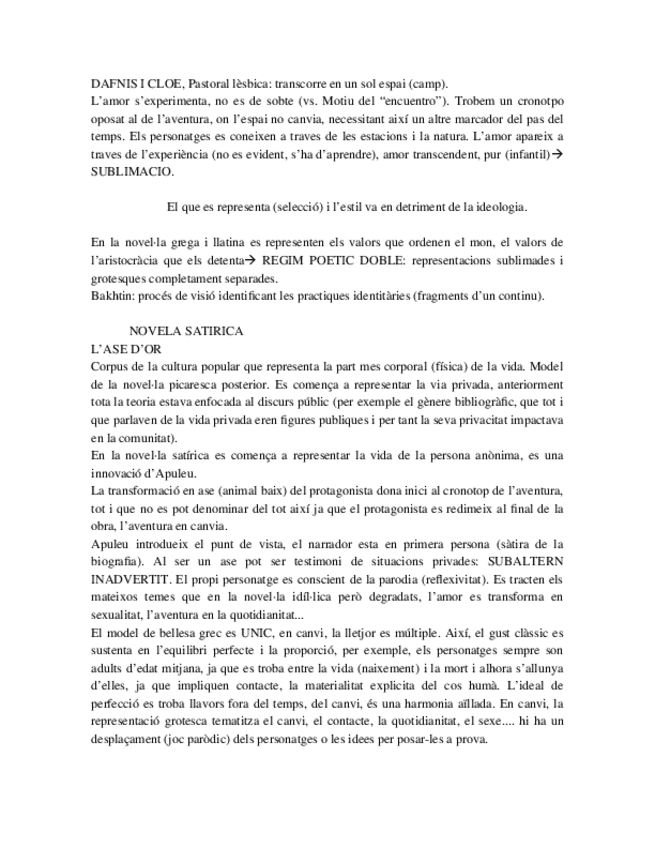 DAFNIS I CLOE, Pastoral lèsbica: transcorre en un sol espai (camp).
L'amor s'experimenta, no es de sobte (vs. Motiu del "encuentro"). Trobem un cronotpo oposat al de l'aventura, on l'espai no canvia, necessitant així un altre marcador del pas del temps. Els personatges es coneixen a traves de les estacions i la natura. L'amor apareix a traves de l'experiència (no es evident, s'ha d'aprendre), amor transcendent, pur (infantil)→ SUBLIMACIO.

El que es representa (selecció) i l'estil va en detriment de la ideologia.

En la novel·la grega i llatina es representen els valors que ordenen el mon, el valors de l'aristocràcia que els detenta→ REGIM POETIC DOBLE: representacions sublimades i grotesques completament separades.
Bakhtin: procés de visió identificant les practiques identitàries (fragments d'un continu).

NOVELA SATIRICA
L'ASE D'OR
Corpus de la cultura popular que representa la part mes corporal (física) de la vida. Model de la novel·la picaresca posterior. Es comença a representar la via privada, anteriorment tota la teoria estava enfocada al discurs públic (per exemple el gènere bibliogràfic, que tot i que parlaven de la vida privada eren figures publiques i per tant la seva privacitat impactava en la comunitat).
En la novel·la satírica es comença a representar la vida de la persona anònima, es una innovació d'Apuleu.
La transformació en ase (animal baix) del protagonista dona inici al cronotop de l'aventura, tot i que no es pot denominar del tot així ja que el protagonista es redimeix al final de la obra, l'aventura en canvia.
Apuleu introdueix el punt de vista, el narrador esta en primera persona (sàtira de la biografia). Al ser un ase pot ser testimoni de situacions privades: SUBALTERN INADVERTIT. El propi personatge es conscient de la parodia (reflexivitat). Es tracten els mateixos temes que en la novel·la idíl·lica però degradats, l'amor es transforma en sexualitat, l'aventura en la quotidianitat...
El model de bellesa grec es UNIC, en canvi, la lletjor es múltiple. Així, el gust clàssic es sustenta en l'equilibri perfecte i la proporció, per exemple, els personatges sempre son adults d'edat mitjana, ja que es troba entre la vida (naixement) i la mort i alhora s'allunya d'elles, ja que impliquen contacte, la materialitat explicita del cos humà. L'ideal de perfecció es troba llavors fora del temps, del canvi, és una harmonia aïllada. En canvi, la representació grotesca tematitza el canvi, el contacte, la quotidianitat, el sexe.... hi ha un desplaçament (joc paròdic) dels personatges o les idees per posar-les a prova.